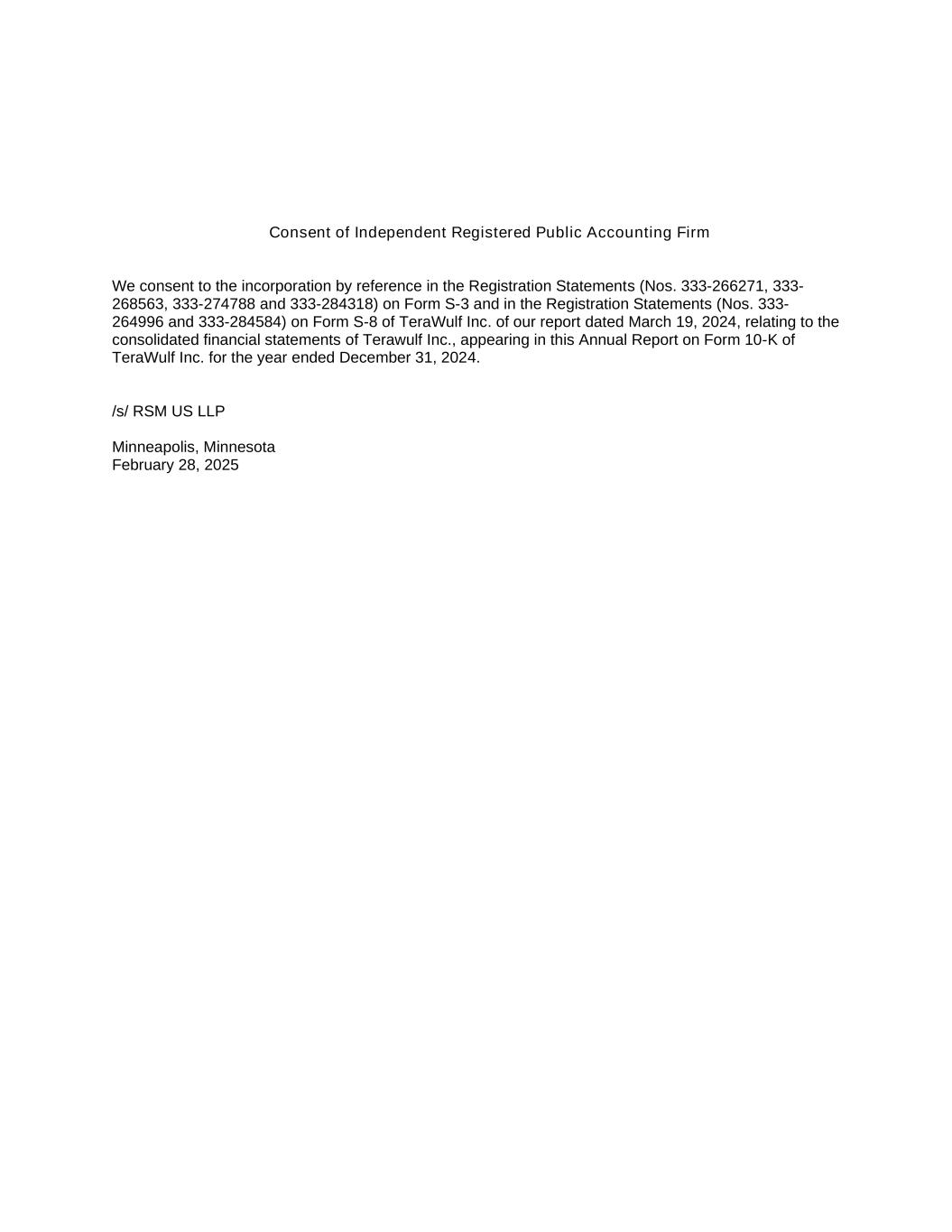 Consent of Independent Registered Public Accounting Firm

We consent to the incorporation by reference in the Registration Statements (Nos. 333-266271, 333-268563, 333-274788 and 333-284318) on Form S-3 and in the Registration Statements (Nos. 333-264996 and 333-284584) on Form S-8 of TeraWulf Inc. of our report dated March 19, 2024, relating to the consolidated financial statements of Terawulf Inc., appearing in this Annual Report on Form 10-K of TeraWulf Inc. for the year ended December 31, 2024.

/s/ RSM US LLP

Minneapolis, Minnesota
February 28, 2025